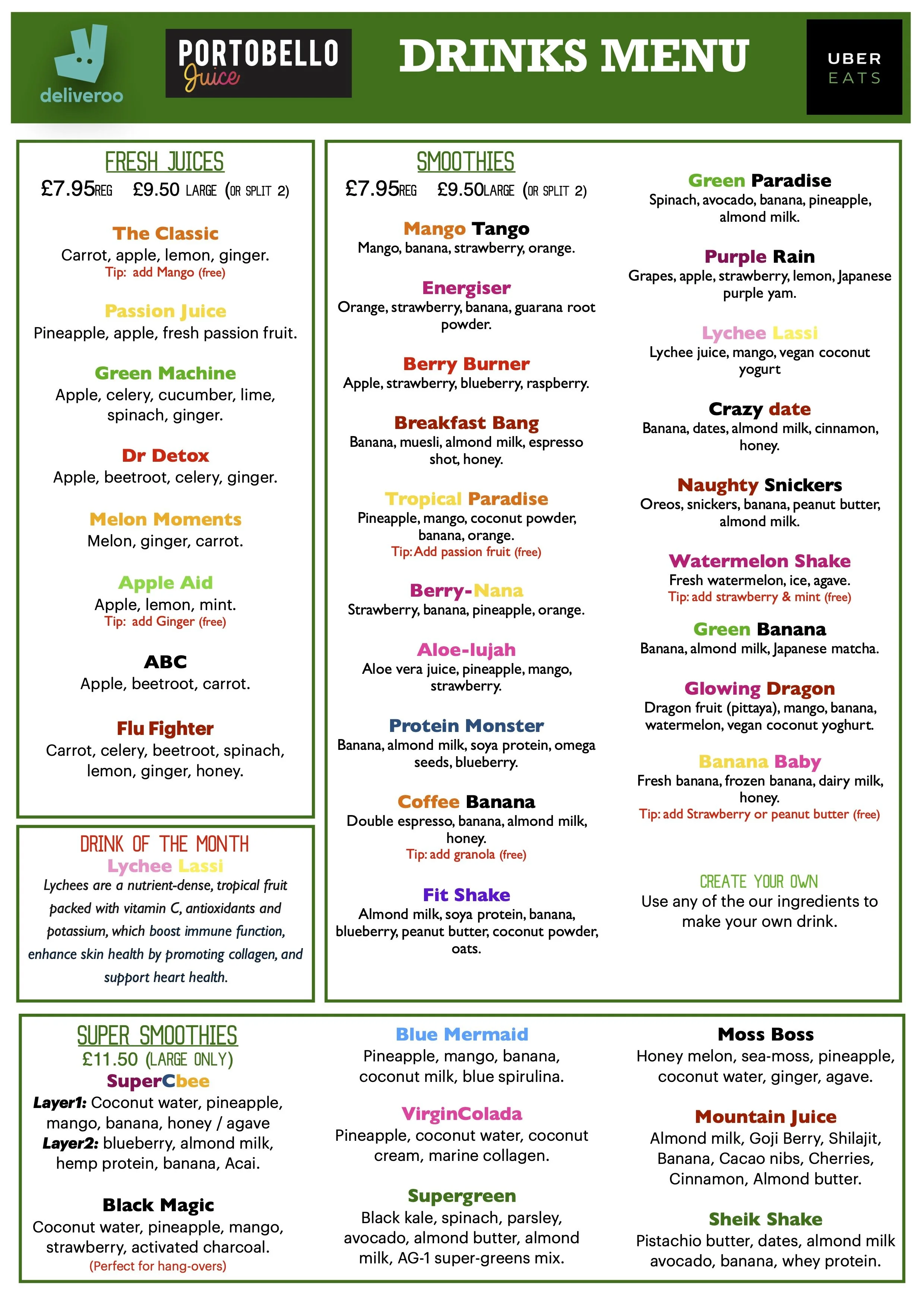 deliveroo

PORTOBELLO Juice

DRINKS MENU

UBER EATS

FRESH JUICES
£7.95REG £9.50 LARGE (OR SPLIT 2)

The Classic
Carrot, apple, lemon, ginger.
Tip: add Mango (free)

Passion Juice
Pineapple, apple, fresh passion fruit.

Green Machine
Apple, celery, cucumber, lime, spinach, ginger.

Dr Detox
Apple, beetroot, celery, ginger.

Melon Moments
Melon, ginger, carrot.

Apple Aid
Apple, lemon, mint.
Tip: add Ginger (free)

ABC
Apple, beetroot, carrot.

Flu Fighter
Carrot, celery, beetroot, spinach, lemon, ginger, honey.

DRINK OF THE MONTH
Lychee Lassi
Lychees are a nutrient-dense, tropical fruit packed with vitamin C, antioxidants and potassium, which boost immune function, enhance skin health by promoting collagen, and support heart health.

SMOOTHIES
£7.95REG £9.50LARGE (OR SPLIT 2)

Mango Tango
Mango, banana, strawberry, orange.

Energiser
Orange, strawberry, banana, guarana root powder.

Berry Burner
Apple, strawberry, blueberry, raspberry.

Breakfast Bang
Banana, muesli, almond milk, espresso shot, honey.

Tropical Paradise
Pineapple, mango, coconut powder, banana, orange.
Tip: Add passion fruit (free)

Berry-Nana
Strawberry, banana, pineapple, orange.

Aloe-lujah
Aloe vera juice, pineapple, mango, strawberry.

Protein Monster
Banana, almond milk, soya protein, omega seeds, blueberry.

Coffee Banana
Double espresso, banana, almond milk, honey.
Tip: add granola (free)

Fit Shake
Almond milk, soya protein, banana, blueberry, peanut butter, coconut powder, oats.

Green Paradise
Spinach, avocado, banana, pineapple, almond milk.

Purple Rain
Grapes, apple, strawberry, lemon, Japanese purple yam.

Lychee Lassi
Lychee juice, mango, vegan coconut yogurt

Crazy date
Banana, dates, almond milk, cinnamon, honey.

Naughty Snickers
Oreos, snickers, banana, peanut butter, almond milk.

Watermelon Shake
Fresh watermelon, ice, agave.
Tip: add strawberry & mint (free)

Green Banana
Banana, almond milk, Japanese matcha.

Glowing Dragon
Dragon fruit (pittaya), mango, banana, watermelon, vegan coconut yoghurt.

Banana Baby
Fresh banana, frozen banana, dairy milk, honey.
Tip: add Strawberry or peanut butter (free)

CREATE YOUR OWN
Use any of the our ingredients to make your own drink.

SUPER SMOOTHIES
£11.50 (LARGE ONLY)
SuperCbee
Layer1: Coconut water, pineapple, mango, banana, honey / agave
Layer2: blueberry, almond milk, hemp protein, banana, Acai.

Black Magic
Coconut water, pineapple, mango, strawberry, activated charcoal.
(Perfect for hang-overs)

Blue Mermaid
Pineapple, mango, banana, coconut milk, blue spirulina.

VirginColada
Pineapple, coconut water, coconut cream, marine collagen.

Supergreen
Black kale, spinach, parsley, avocado, almond butter, almond milk, AG-1 super-greens mix.

Moss Boss
Honey melon, sea-moss, pineapple, coconut water, ginger, agave.

Mountain Juice
Almond milk, Goji Berry, Shilajit, Banana, Cacao nibs, Cherries, Cinnamon, Almond butter.

Sheik Shake
Pistachio butter, dates, almond milk avocado, banana, whey protein.